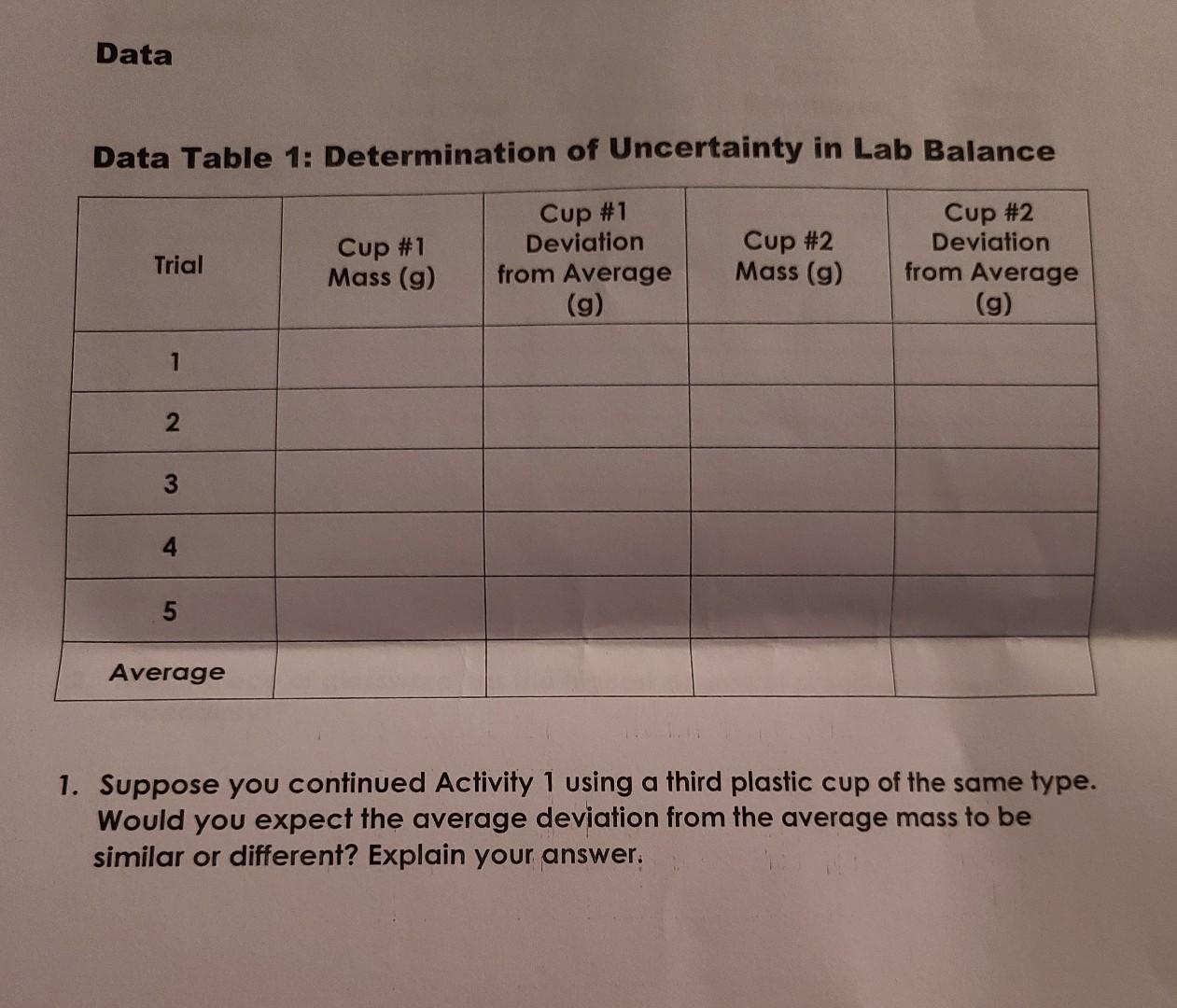 Data

Data Table 1: Determination of Uncertainty in Lab Balance

| Trial | Cup #1 Mass (g) | Cup #1 Deviation from Average (g) | Cup #2 Mass (g) | Cup #2 Deviation from Average (g) |
|---|---|---|---|---|
| 1 | | | | |
| 2 | | | | |
| 3 | | | | |
| 4 | | | | |
| 5 | | | | |
| Average | | | | |

1. Suppose you continued Activity 1 using a third plastic cup of the same type. Would you expect the average deviation from the average mass to be similar or different? Explain your answer.